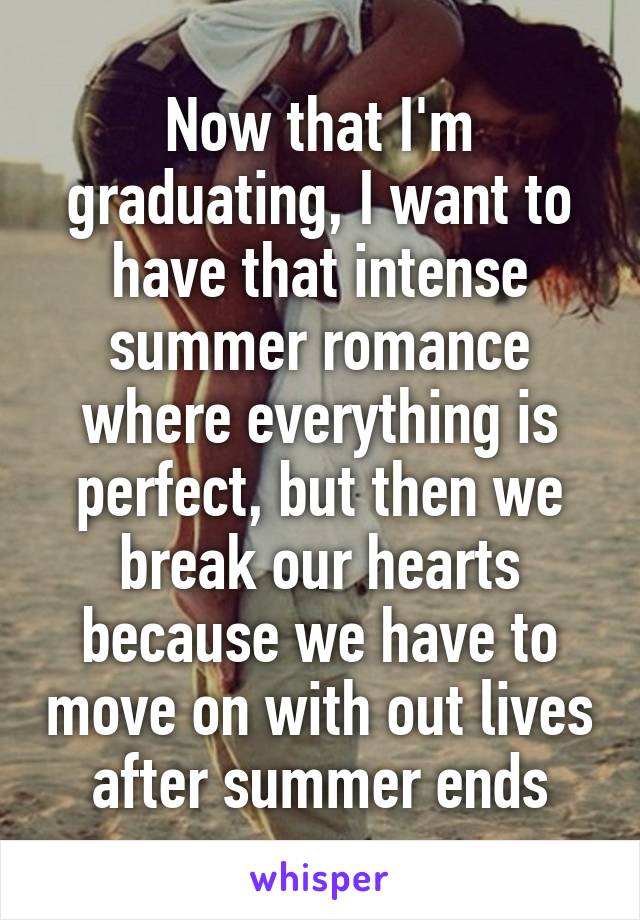 Now that I'm graduating, I want to have that intense summer romance where everything is perfect, but then we break our hearts because we have to move on with out lives after summer ends

whisper